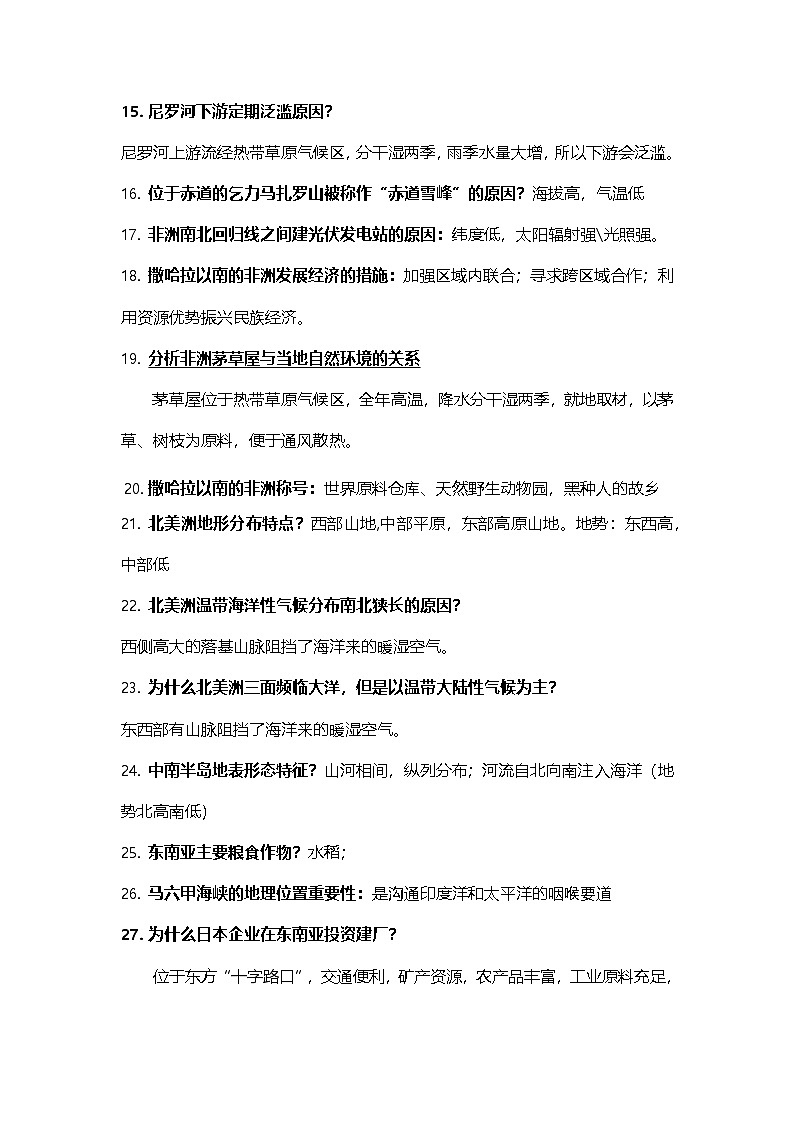 15. 尼罗河下游定期泛滥原因?

尼罗河上游流经热带草原气候区，分干湿两季，雨季水量大增，所以下游会泛滥。

16. 位于赤道的乞力马扎罗山被称作“赤道雪峰”的原因? 海拔高，气温低

17. 非洲南北回归线之间建光伏发电站的原因：纬度低，太阳辐射强\光照强。

18. 撒哈拉以南的非洲发展经济的措施：加强区域内联合；寻求跨区域合作；利用资源优势振兴民族经济。

19. 分析非洲茅草屋与当地自然环境的关系

茅草屋位于热带草原气候区，全年高温，降水分干湿两季，就地取材，以茅草、树枝为原料，便于通风散热。

20. 撒哈拉以南的非洲称号：世界原料仓库、天然野生动物园，黑种人的故乡

21. 北美洲地形分布特点? 西部山地,中部平原，东部高原山地。地势：东西高，中部低

22. 北美洲温带海洋性气候分布南北狭长的原因?

西侧高大的落基山脉阻挡了海洋来的暖湿空气。

23. 为什么北美洲三面频临大洋，但是以温带大陆性气候为主?

东西部有山脉阻挡了海洋来的暖湿空气。

24. 中南半岛地表形态特征? 山河相间，纵列分布；河流自北向南注入海洋（地势北高南低)

25. 东南亚主要粮食作物? 水稻;

26. 马六甲海峡的地理位置重要性：是沟通印度洋和太平洋的咽喉要道

27. 为什么日本企业在东南亚投资建厂?

位于东方“十字路口”，交通便利，矿产资源，农产品丰富，工业原料充足，